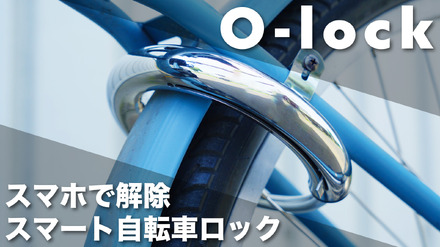 O-lock

スマホで解除
スマート自転車ロック